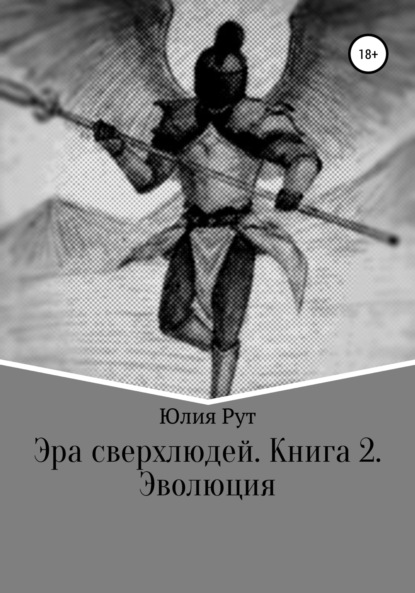 18+

Юлия Рут

Эра сверхлюдей. Книга 2. Эволюция